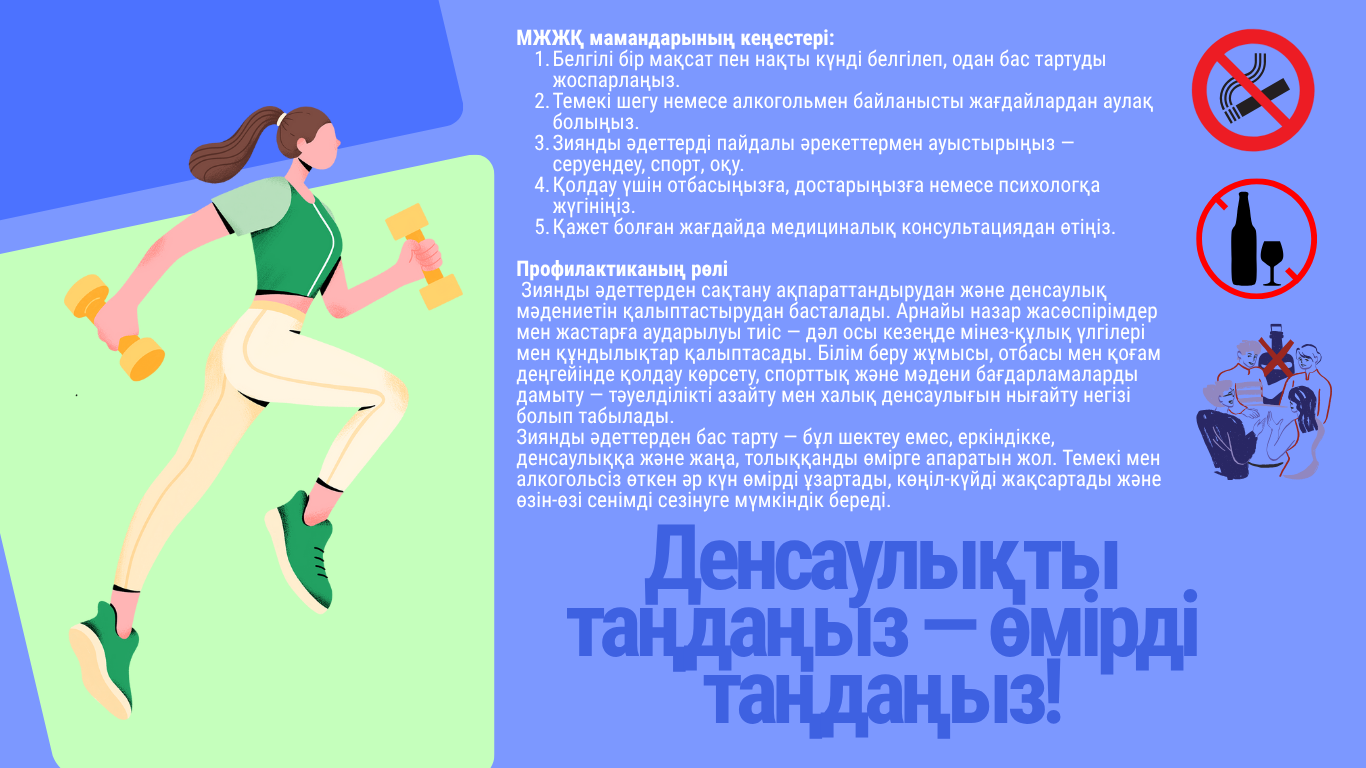 МЖЖҚ мамандарының кеңестері:

1. Белгілі бір мақсат пен нақты күнді белгілеп, одан бас тартуды жоспарлаңыз.
2. Темекі шегу немесе алкогольмен байланысты жағдайлардан аулақ болыңыз.
3. Зиянды әдеттерді пайдалы әрекеттермен ауыстырыңыз — серуендеу, спорт, оқу.
4. Қолдау үшін отбасыңызға, достарыңызға немесе психологқа жүгініңіз.
5. Қажет болған жағдайда медициналық консультациядан өтіңіз.

Профилактиканың рөлі

Зиянды әдеттерден сақтану ақпараттандырудан және денсаулық мәдениетін қалыптастырудан басталады. Арнайы назар жасөспірімдер мен жастарға аударылуы тиіс — дәл осы кезеңде мінез-құлық үлгілері мен құндылықтар қалыптасады. Білім беру жұмысы, отбасы мен қоғам деңгейінде қолдау көрсету, спорттық және мәдени бағдарламаларды дамыту — тәуелділікті азайту мен халық денсаулығын нығайту негізі болып табылады.
Зиянды әдеттерден бас тарту — бұл шектеу емес, еркіндікке, денсаулыққа және жаңа, толыққанды өмірге апаратын жол. Темекі мен алкогольсіз өткен әр күн өмірді ұзартады, көңіл-күйді жақсартады және өзін-өзі сенімді сезінуге мүмкіндік береді.

Денсаулықты таңдаңыз — өмірді таңдаңыз!